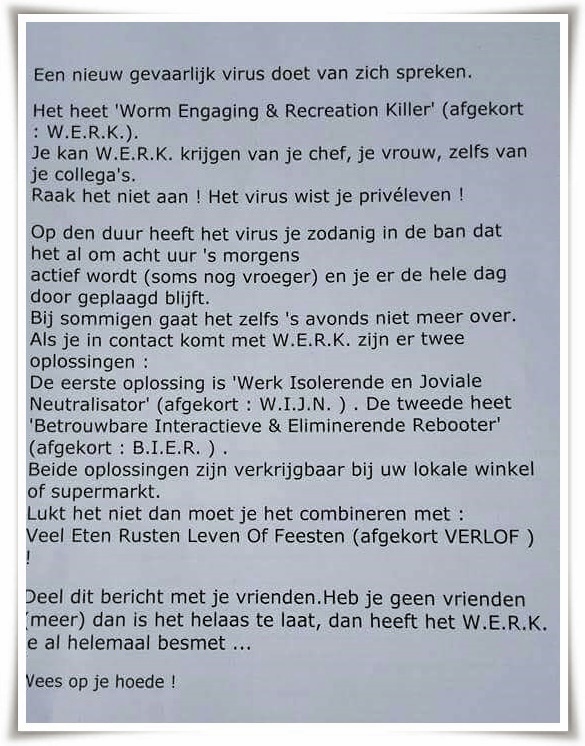 Een nieuw gevaarlijk virus doet van zich spreken.

Het heet 'Worm Engaging & Recreation Killer' (afgekort : W.E.R.K.).
Je kan W.E.R.K. krijgen van je chef, je vrouw, zelfs van je collega's.
Raak het niet aan ! Het virus wist je privéleven !

Op den duur heeft het virus je zodanig in de ban dat het al om acht uur 's morgens
actief wordt (soms nog vroeger) en je er de hele dag door geplaagd blijft.
Bij sommigen gaat het zelfs 's avonds niet meer over.
Als je in contact komt met W.E.R.K. zijn er twee oplossingen :
De eerste oplossing is 'Werk Isolerende en Joviale Neutralisator' (afgekort : W.I.J.N. ) . De tweede heet 'Betrouwbare Interactieve & Eliminerende Rebooter' (afgekort : B.I.E.R. ) .
Beide oplossingen zijn verkrijgbaar bij uw lokale winkel of supermarkt.
Lukt het niet dan moet je het combineren met :
Veel Eten Rusten Leven Of Feesten (afgekort VERLOF )
!

Deel dit bericht met je vrienden.Heb je geen vrienden (meer) dan is het helaas te laat, dan heeft het W.E.R.K. e al helemaal besmet ...

Vees op je hoede !